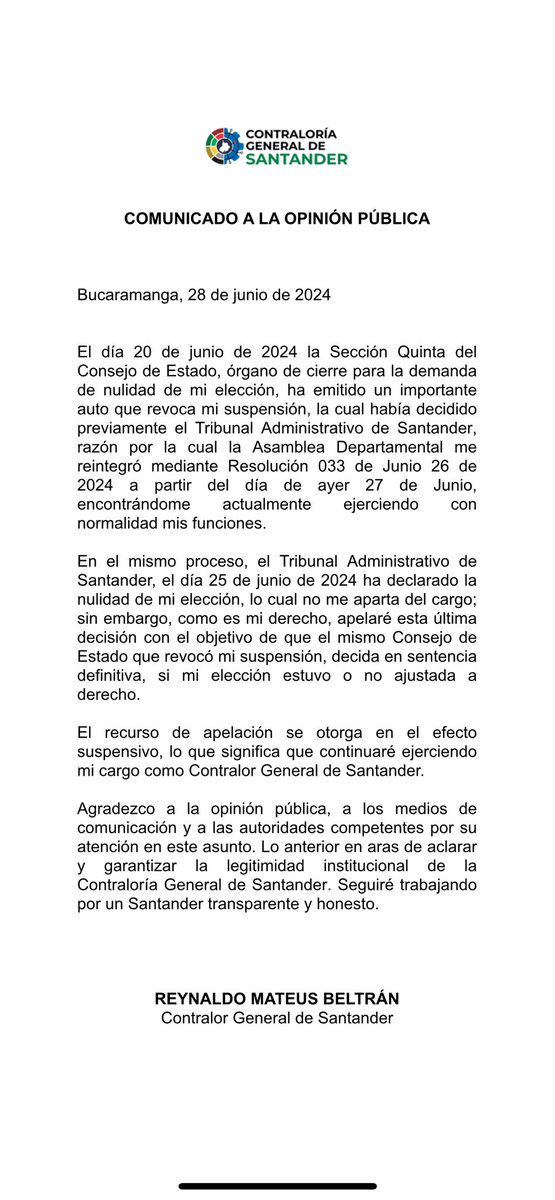 CONTRALORÍA GENERAL DE SANTANDER

COMUNICADO A LA OPINIÓN PÚBLICA

Bucaramanga, 28 de junio de 2024

El día 20 de junio de 2024 la Sección Quinta del Consejo de Estado, órgano de cierre para la demanda de nulidad de mi elección, ha emitido un importante auto que revoca mi suspensión, la cual había decidido previamente el Tribunal Administrativo de Santander, razón por la cual la Asamblea Departamental me reintegró mediante Resolución 033 de Junio 26 de 2024 a partir del día de ayer 27 de Junio, encontrándome actualmente ejerciendo con normalidad mis funciones.

En el mismo proceso, el Tribunal Administrativo de Santander, el día 25 de junio de 2024 ha declarado la nulidad de mi elección, lo cual no me aparta del cargo; sin embargo, como es mi derecho, apelaré esta última decisión con el objetivo de que el mismo Consejo de Estado que revocó mi suspensión, decida en sentencia definitiva, si mi elección estuvo o no ajustada a derecho.

El recurso de apelación se otorga en el efecto suspensivo, lo que significa que continuaré ejerciendo mi cargo como Contralor General de Santander.

Agradezco a la opinión pública, a los medios de comunicación y a las autoridades competentes por su atención en este asunto. Lo anterior en aras de aclarar y garantizar la legitimidad institucional de la Contraloría General de Santander. Seguiré trabajando por un Santander transparente y honesto.

REYNALDO MATEUS BELTRÁN
Contralor General de Santander